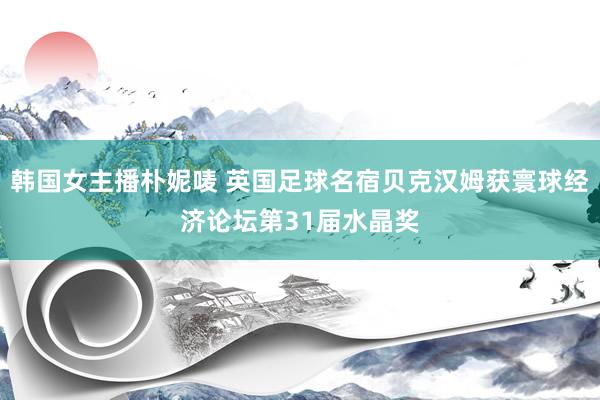 韩国女主播朴妮唛 英国足球名宿贝克汉姆获寰球经济论坛第31届水晶奖